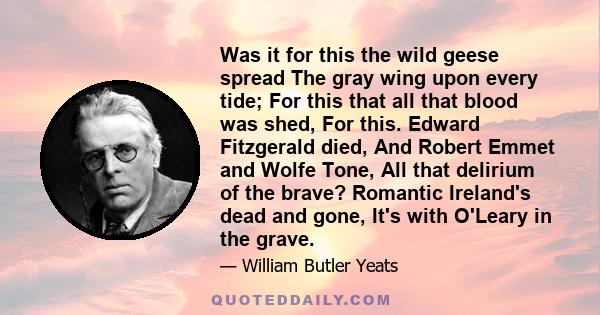 Was it for this the wild geese spread The gray wing upon every tide; For this that all that blood was shed, For this. Edward Fitzgerald died, And Robert Emmet and Wolfe Tone, All that delirium of the brave? Romantic Ireland's dead and gone, It's with O'Leary in the grave.

— William Butler Yeats

QUOTEDDAILY.COM